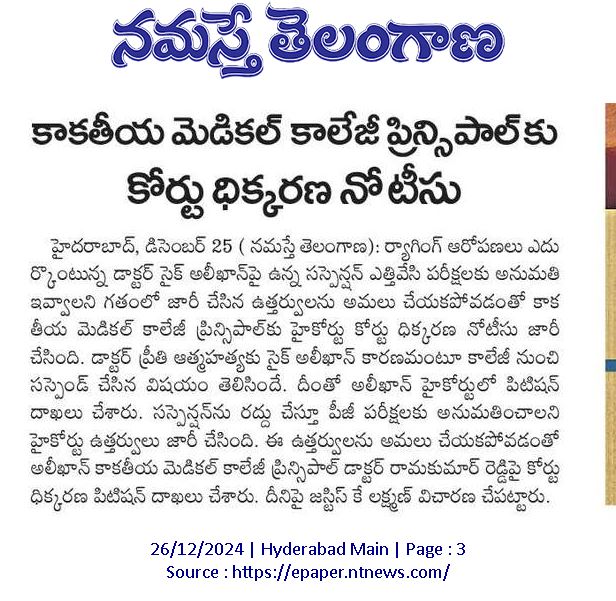 నమస్తే తెలంగాణ

కాకతీయ మెడికల్ కాలేజీ ప్రిన్సిపాల్‌కు కోర్టు ధిక్కరణ నోటీసు

హైదరాబాద్, డిసెంబర్ 25 ( నమస్తే తెలంగాణ): ర్యాగింగ్ ఆరోపణలు ఎదుర్కొంటున్న డాక్టర్ సైక్ అలీఖాన్‌పై ఉన్న సస్పెన్షన్ ఎత్తివేసి పరీక్షలకు అనుమతి ఇవ్వాలని గతంలో జారీ చేసిన ఉత్తర్వులను అమలు చేయకపోవడంతో కాకతీయ మెడికల్ కాలేజీ ప్రిన్సిపాల్‌కు హైకోర్టు కోర్టు ధిక్కరణ నోటీసు జారీ చేసింది. డాక్టర్ ప్రీతి ఆత్మహత్యకు సైక్ అలీఖాన్ కారణమంటూ కాలేజీ నుంచి సస్పెండ్ చేసిన విషయం తెలిసిందే. దీంతో అలీఖాన్ హైకోర్టులో పిటిషన్ దాఖలు చేశారు. సస్పెన్షన్‌ను రద్దు చేస్తూ పీజీ పరీక్షలకు అనుమతించాలని హైకోర్టు ఉత్తర్వులు జారీ చేసింది. ఈ ఉత్తర్వులను అమలు చేయకపోవడంతో అలీఖాన్ కాకతీయ మెడికల్ కాలేజీ ప్రిన్సిపాల్ డాక్టర్ రామకుమార్ రెడ్డిపై కోర్టు ధిక్కరణ పిటిషన్ దాఖలు చేశారు. దీనిపై జస్టిస్ కే లక్ష్మణ్ విచారణ చేపట్టారు.

26/12/2024 | Hyderabad Main | Page : 3
Source : https://epaper.ntnews.com/